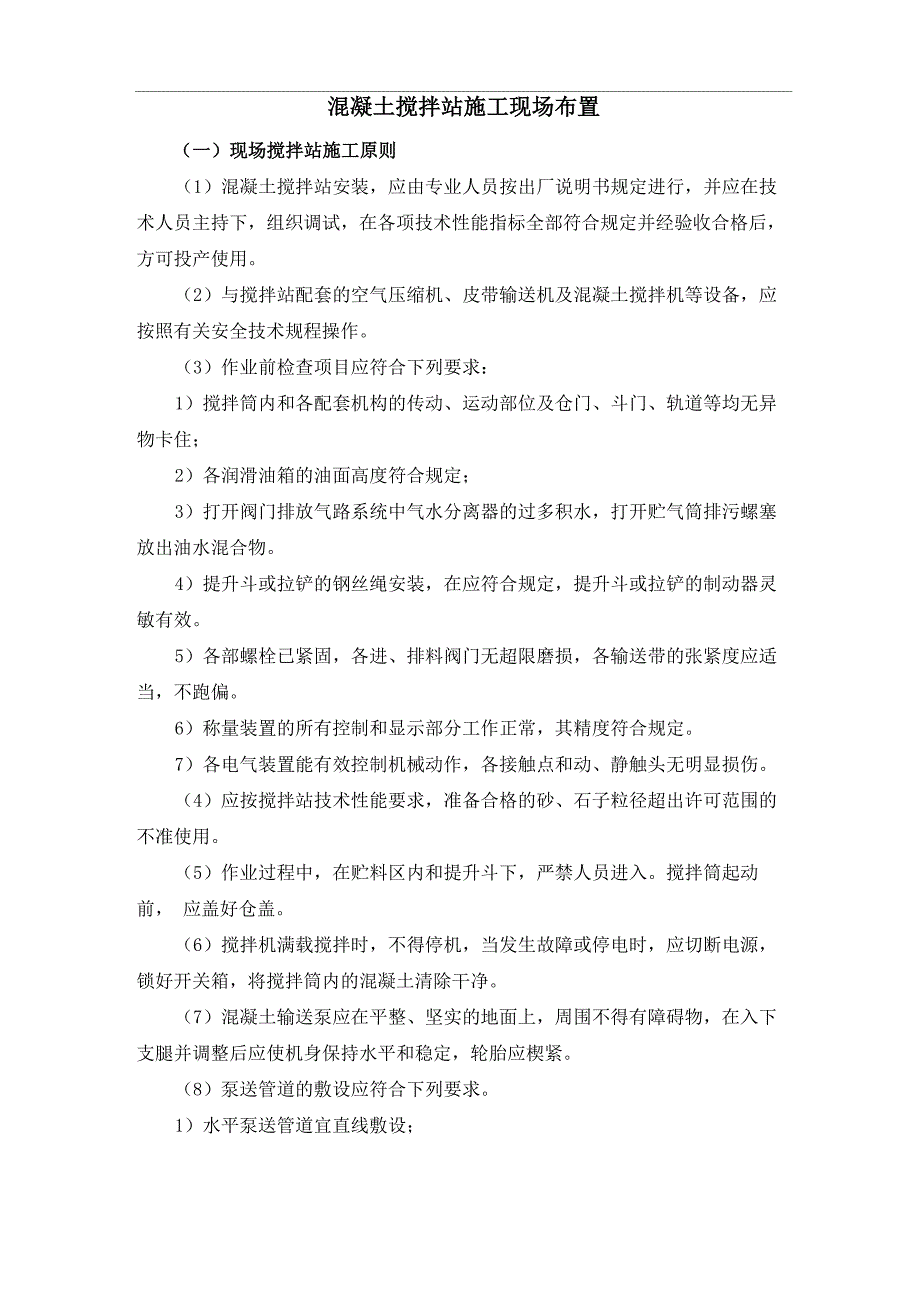 混凝土搅拌站施工现场布置

（一）现场搅拌站施工原则

（1）混凝土搅拌站安装，应由专业人员按出厂说明书规定进行，并应在技术人员主持下，组织调试，在各项技术性能指标全部符合规定并经验收合格后，方可投产使用。

（2）与搅拌站配套的空气压缩机、皮带输送机及混凝土搅拌机等设备，应按照有关安全技术规程操作。

（3）作业前检查项目应符合下列要求：

1）搅拌筒内和各配套机构的传动、运动部位及仓门、斗门、轨道等均无异物卡住；

2）各润滑油箱的油面高度符合规定；

3）打开阀门排放气路系统中气水分离器的过多积水，打开贮气筒排污螺塞放出油水混合物。

4）提升斗或拉铲的钢丝绳安装，在应符合规定，提升斗或拉铲的制动器灵敏有效。

5）各部螺栓已紧固，各进、排料阀门无超限磨损，各输送带的张紧度应适当，不跑偏。

6）称量装置的所有控制和显示部分工作正常，其精度符合规定。

7）各电气装置能有效控制机械动作，各接触点和动、静触头无明显损伤。

（4）应按搅拌站技术性能要求，准备合格的砂、石子粒径超出许可范围的不准使用。

（5）作业过程中，在贮料区内和提升斗下，严禁人员进入。搅拌筒起动前， 应盖好仓盖。

（6）搅拌机满载搅拌时，不得停机，当发生故障或停电时，应切断电源，锁好开关箱，将搅拌筒内的混凝土清除干净。

（7）混凝土输送泵应在平整、坚实的地面上，周围不得有障碍物，在入下支腿并调整后应使机身保持水平和稳定，轮胎应楔紧。

（8）泵送管道的敷设应符合下列要求。

1）水平泵送管道宜直线敷设；